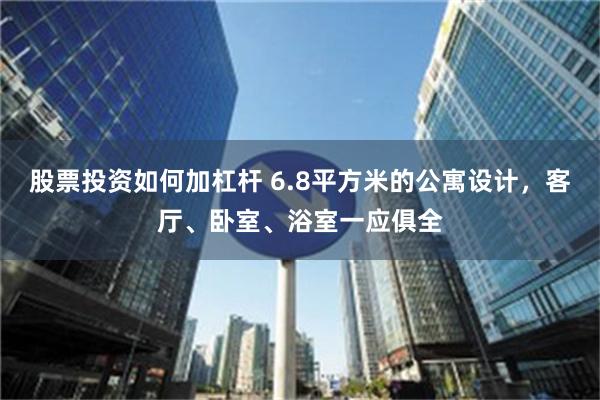 股票投资如何加杠杆 6.8平方米的公寓设计，客厅、卧室、浴室一应俱全